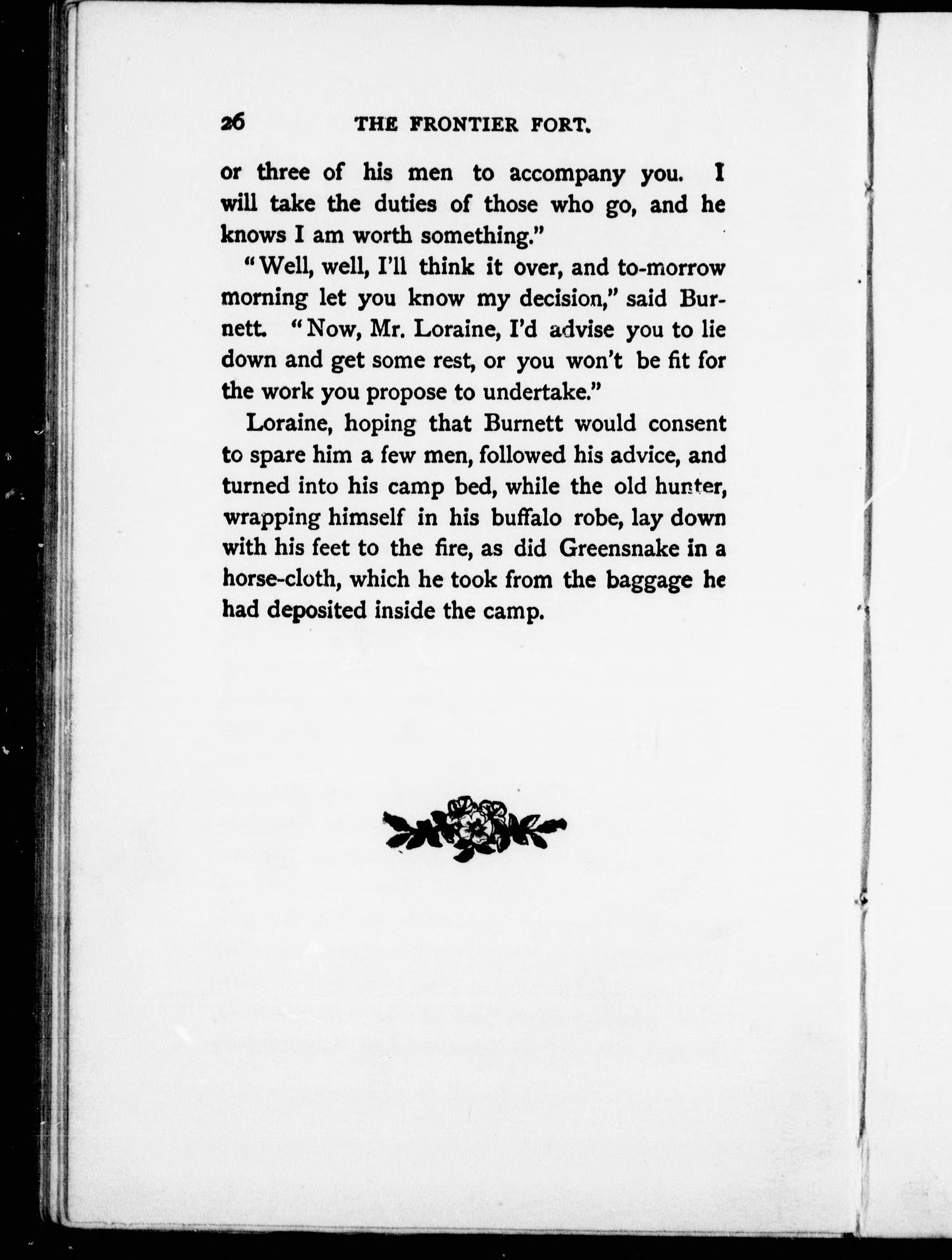 26 THE FRONTIER FORT.

or three of his men to accompany you. I will take the duties of those who go, and he knows I am worth something."

"Well, well, I'll think it over, and to-morrow morning let you know my decision," said Burnett. "Now, Mr. Loraine, I'd advise you to lie down and get some rest, or you won't be fit for the work you propose to undertake."

Loraine, hoping that Burnett would consent to spare him a few men, followed his advice, and turned into his camp bed, while the old hunter, wrapping himself in his buffalo robe, lay down with his feet to the fire, as did Greensnake in a horse-cloth, which he took from the baggage he had deposited inside the camp.